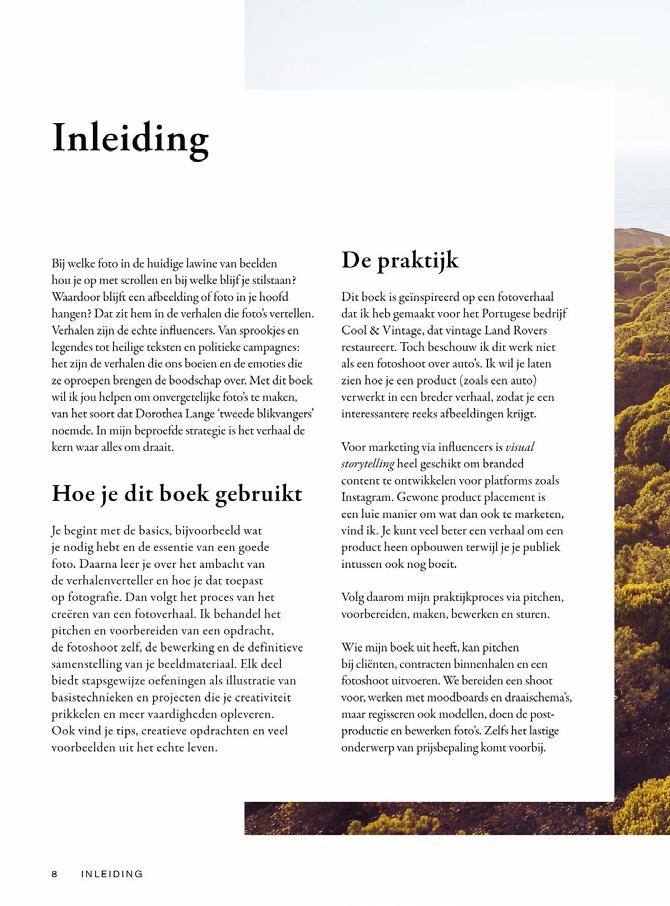 Inleiding

Bij welke foto in de huidige lawine van beelden hou je op met scrollen en bij welke blijf je stilstaan? Waardoor blijft een afbeelding of foto in je hoofd hangen? Dat zit hem in de verhalen die foto's vertellen. Verhalen zijn de echte influencers. Van sprookjes en legendes tot heilige teksten en politieke campagnes: het zijn de verhalen die ons boeien en de emoties die ze oproepen brengen de boodschap over. Met dit boek wil ik jou helpen om onvergetelijke foto's te maken, van het soort dat Dorothea Lange 'tweede blikvangers' noemde. In mijn beproefde strategie is het verhaal de kern waar alles om draait.

Hoe je dit boek gebruikt

Je begint met de basics, bijvoorbeeld wat je nodig hebt en de essentie van een goede foto. Daarna leer je over het ambacht van de verhalenverteller en hoe je dat toepast op fotografie. Dan volgt het proces van het creëren van een fotoverhaal. Ik behandel het pitchen en voorbereiden van een opdracht, de fotoshoot zelf, de bewerking en de definitieve samenstelling van je beeldmateriaal. Elk deel biedt stapsgewijze oefeningen als illustratie van basistechnieken en projecten die je creativiteit prikkelen en meer vaardigheden opleveren. Ook vind je tips, creatieve opdrachten en veel voorbeelden uit het echte leven.

De praktijk

Dit boek is geïnspireerd op een fotoverhaal dat ik heb gemaakt voor het Portugese bedrijf Cool & Vintage, dat vintage Land Rovers restaureert. Toch beschouw ik dit werk niet als een fotoshoot over auto's. Ik wil je laten zien hoe je een product (zoals een auto) verwerkt in een breder verhaal, zodat je een interessantere reeks afbeeldingen krijgt.

Voor marketing via influencers is visual storytelling heel geschikt om branded content te ontwikkelen voor platforms zoals Instagram. Gewone product placement is een luie manier om wat dan ook te marketen, vind ik. Je kunt veel beter een verhaal om een product heen opbouwen terwijl je je publiek intussen ook nog boeit.

Volg daarom mijn praktijkproces via pitchen, voorbereiden, maken, bewerken en sturen.

Wie mijn boek uit heeft, kan pitchen bij cliënten, contracten binnenhalen en een fotoshoot uitvoeren. We bereiden een shoot voor, werken met moodboards en draaischema's, maar regisseren ook modellen, doen de postproductie en bewerken foto's. Zelfs het lastige onderwerp van prijsbepaling komt voorbij.

8 INLEIDING